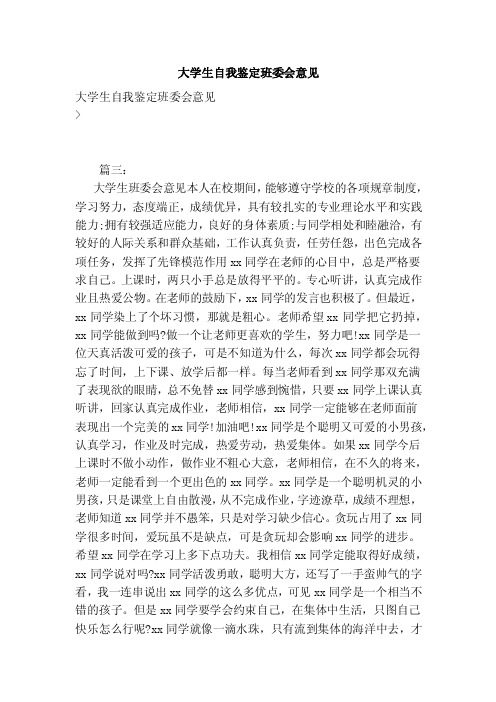 大学生自我鉴定班委会意见

大学生自我鉴定班委会意见
〉

篇三：

大学生班委会意见本人在校期间，能够遵守学校的各项规章制度，学习努力，态度端正，成绩优异，具有较扎实的专业理论水平和实践能力;拥有较强适应能力，良好的身体素质;与同学相处和睦融洽，有较好的人际关系和群众基础，工作认真负责，任劳任怨，出色完成各项任务，发挥了先锋模范作用 xx 同学在老师的心目中，总是严格要求自己。上课时，两只小手总是放得平平的。专心听讲，认真完成作业且热爱公物。在老师的鼓励下，xx 同学的发言也积极了。但最近，xx 同学染上了个坏习惯，那就是粗心。老师希望 xx 同学把它扔掉，xx 同学能做到吗?做一个让老师更喜欢的学生，努力吧!xx 同学是一位天真活泼可爱的孩子，可是不知道为什么，每次 xx 同学都会玩得忘了时间，上下课、放学后都一样。每当老师看到 xx 同学那双充满了表现欲的眼睛，总不免替 xx 同学感到惋惜，只要 xx 同学上课认真听讲，回家认真完成作业，老师相信，xx 同学一定能够在老师面前表现出一个完美的 xx 同学!加油吧!xx 同学是个聪明又可爱的小男孩，认真学习，作业及时完成，热爱劳动，热爱集体。如果 xx 同学今后上课时不做小动作，做作业不粗心大意，老师相信，在不久的将来，老师一定能看到一个更出色的 xx 同学。xx 同学是一个聪明机灵的小男孩，只是课堂上自由散漫，从不完成作业，字迹潦草，成绩不理想，老师知道 xx 同学并不愚笨，只是对学习缺少信心。贪玩占用了 xx 同学很多时间，爱玩虽不是缺点，可是贪玩却会影响 xx 同学的进步。希望 xx 同学在学习上多下点功夫。我相信 xx 同学定能取得好成绩，xx 同学说对吗?xx 同学活泼勇敢，聪明大方，还写了一手蛮帅气的字看，我一连串说出 xx 同学的这么多优点，可见 xx 同学是一个相当不错的孩子。但是 xx 同学要学会约束自己，在集体中生活，只图自己快乐怎么行呢?xx 同学就像一滴水珠，只有流到集体的海洋中去，才